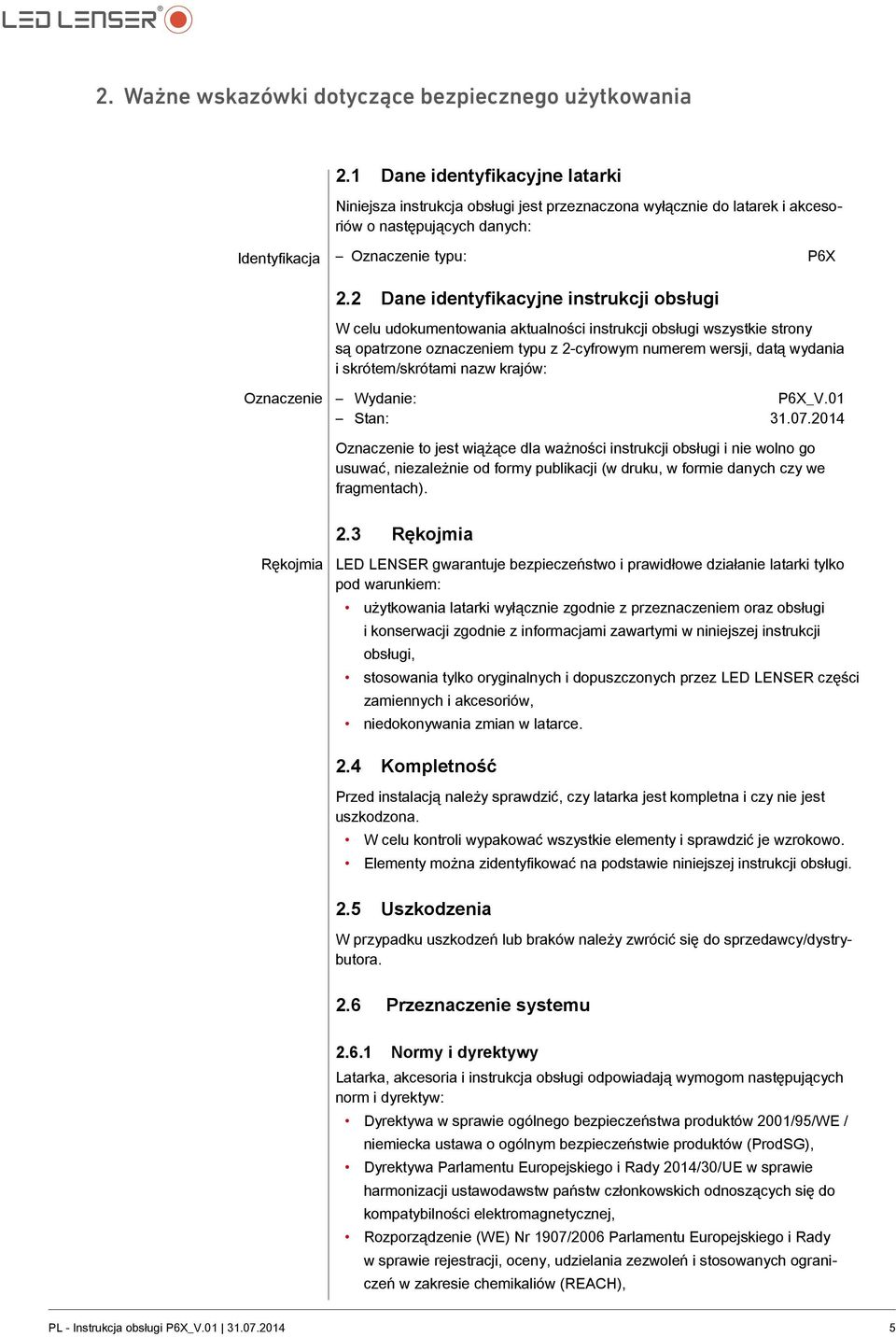 LED LENSER®

2. Ważne wskazówki dotyczące bezpiecznego użytkowania

2.1 Dane identyfikacyjne latarki

Niniejsza instrukcja obsługi jest przeznaczona wyłącznie do latarek i akcesoriów o następujących danych:

Identyfikacja

– Oznaczenie typu: P6X

2.2 Dane identyfikacyjne instrukcji obsługi

W celu udokumentowania aktualności instrukcji obsługi wszystkie strony są opatrzone oznaczeniem typu z 2-cyfrowym numerem wersji, datą wydania i skrótem/skrótami nazw krajów:

Oznaczenie

– Wydanie: P6X_V.01
– Stan: 31.07.2014

Oznaczenie to jest wiążące dla ważności instrukcji obsługi i nie wolno go usuwać, niezależnie od formy publikacji (w druku, w formie danych czy we fragmentach).

2.3 Rękojmia

Rękojmia

LED LENSER gwarantuje bezpieczeństwo i prawidłowe działanie latarki tylko pod warunkiem:
• użytkowania latarki wyłącznie zgodnie z przeznaczeniem oraz obsługi i konserwacji zgodnie z informacjami zawartymi w niniejszej instrukcji obsługi,
• stosowania tylko oryginalnych i dopuszczonych przez LED LENSER części zamiennych i akcesoriów,
• niedokonywania zmian w latarce.

2.4 Kompletność

Przed instalacją należy sprawdzić, czy latarka jest kompletna i czy nie jest uszkodzona.
• W celu kontroli wypakować wszystkie elementy i sprawdzić je wzrokowo.
• Elementy można zidentyfikować na podstawie niniejszej instrukcji obsługi.

2.5 Uszkodzenia

W przypadku uszkodzeń lub braków należy zwrócić się do sprzedawcy/dystrybutora.

2.6 Przeznaczenie systemu

2.6.1 Normy i dyrektywy

Latarka, akcesoria i instrukcja obsługi odpowiadają wymogom następujących norm i dyrektyw:
• Dyrektywa w sprawie ogólnego bezpieczeństwa produktów 2001/95/WE / niemiecka ustawa o ogólnym bezpieczeństwie produktów (ProdSG),
• Dyrektywa Parlamentu Europejskiego i Rady 2014/30/UE w sprawie harmonizacji ustawodawstw państw członkowskich odnoszących się do kompatybilności elektromagnetycznej,
• Rozporządzenie (WE) Nr 1907/2006 Parlamentu Europejskiego i Rady w sprawie rejestracji, oceny, udzielania zezwoleń i stosowanych ograniczeń w zakresie chemikaliów (REACH),

PL - Instrukcja obsługi P6X_V.01 | 31.07.2014 5